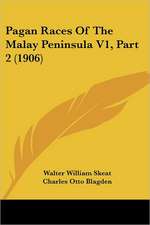 Pagan Races Of The Malay Peninsula V1, Part 2 (1906)

Walter William Skeat
Charles Otto Blagden